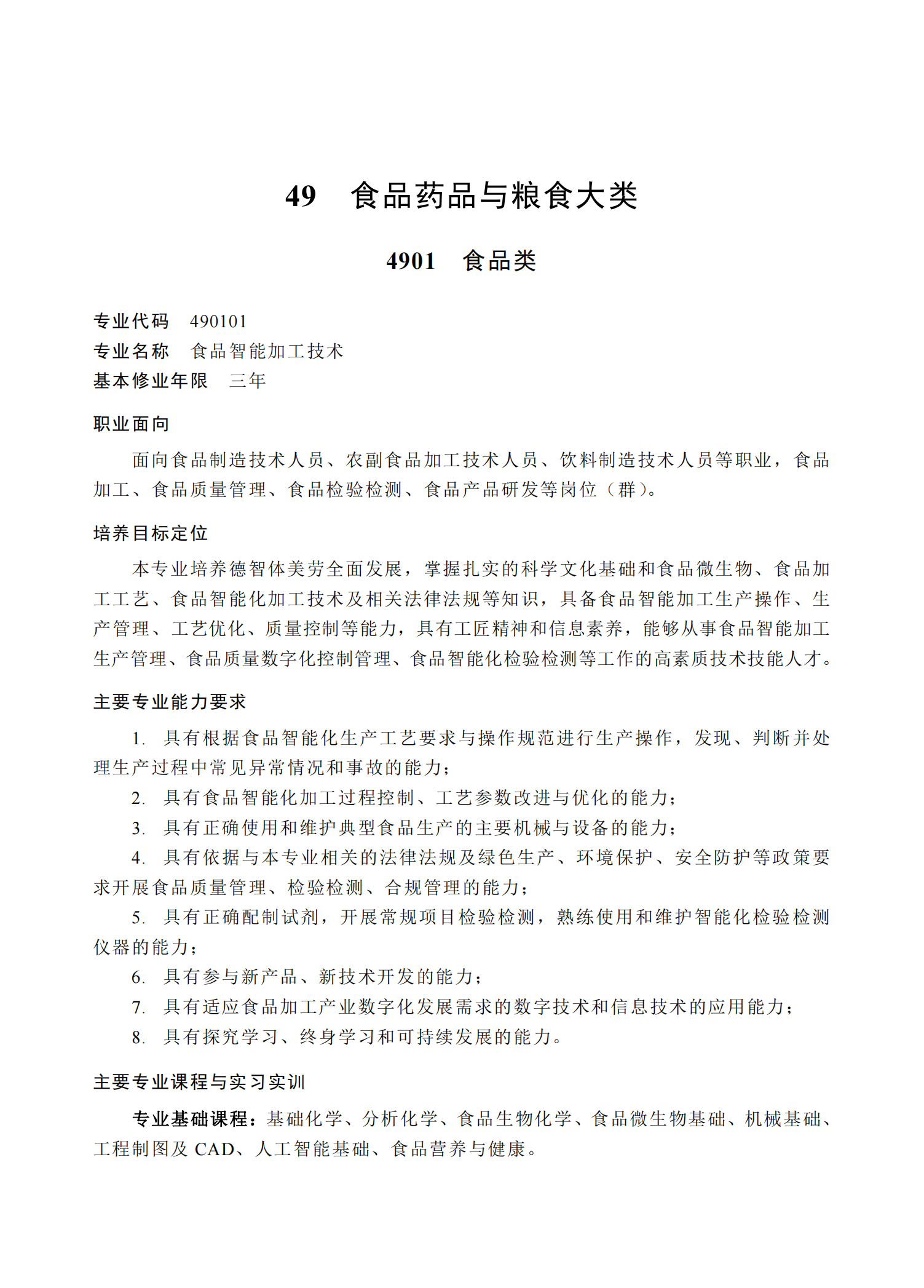 49　食品药品与粮食大类

4901　食品类

专业代码　490101
专业名称　食品智能加工技术
基本修业年限　三年

职业面向

面向食品制造技术人员、农副食品加工技术人员、饮料制造技术人员等职业，食品加工、食品质量管理、食品检验检测、食品产品研发等岗位（群）。

培养目标定位

本专业培养德智体美劳全面发展，掌握扎实的科学文化基础和食品微生物、食品加工工艺、食品智能化加工技术及相关法律法规等知识，具备食品智能加工生产操作、生产管理、工艺优化、质量控制等能力，具有工匠精神和信息素养，能够从事食品智能加工生产管理、食品质量数字化控制管理、食品智能化检验检测等工作的高素质技术技能人才。

主要专业能力要求

1. 具有根据食品智能化生产工艺要求与操作规范进行生产操作，发现、判断并处理生产过程中常见异常情况和事故的能力；
2. 具有食品智能化加工过程控制、工艺参数改进与优化的能力；
3. 具有正确使用和维护典型食品生产的主要机械与设备的能力；
4. 具有依据与本专业相关的法律法规及绿色生产、环境保护、安全防护等政策要求开展食品质量管理、检验检测、合规管理的能力；
5. 具有正确配制试剂，开展常规项目检验检测，熟练使用和维护智能化检验检测仪器的能力；
6. 具有参与新产品、新技术开发的能力；
7. 具有适应食品加工产业数字化发展需求的数字技术和信息技术的应用能力；
8. 具有探究学习、终身学习和可持续发展的能力。

主要专业课程与实习实训

专业基础课程：基础化学、分析化学、食品生物化学、食品微生物基础、机械基础、工程制图及 CAD、人工智能基础、食品营养与健康。